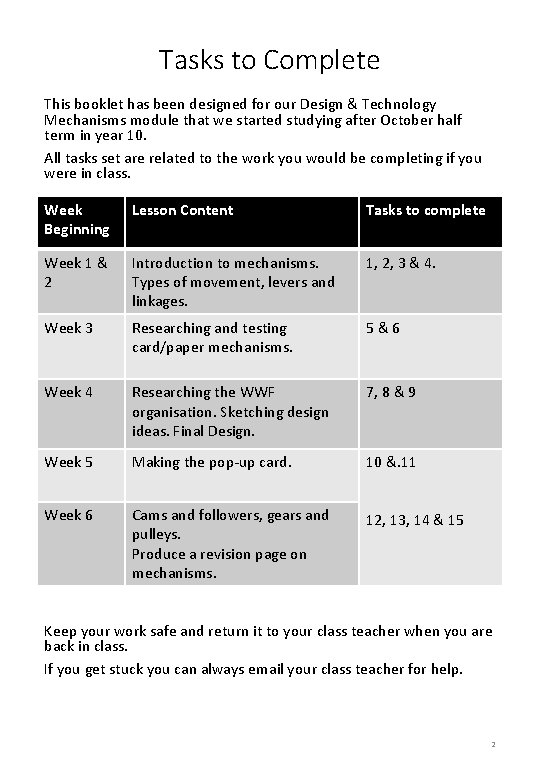 Tasks to Complete

This booklet has been designed for our Design & Technology Mechanisms module that we started studying after October half term in year 10.

All tasks set are related to the work you would be completing if you were in class.

| Week Beginning | Lesson Content | Tasks to complete |
|---|---|---|
| Week 1 & 2 | Introduction to mechanisms. Types of movement, levers and linkages. | 1, 2, 3 & 4. |
| Week 3 | Researching and testing card/paper mechanisms. | 5 & 6 |
| Week 4 | Researching the WWF organisation. Sketching design ideas. Final Design. | 7, 8 & 9 |
| Week 5 | Making the pop-up card. | 10 &.11 |
| Week 6 | Cams and followers, gears and pulleys. Produce a revision page on mechanisms. | 12, 13, 14 & 15 |

Keep your work safe and return it to your class teacher when you are back in class.

If you get stuck you can always email your class teacher for help.

2